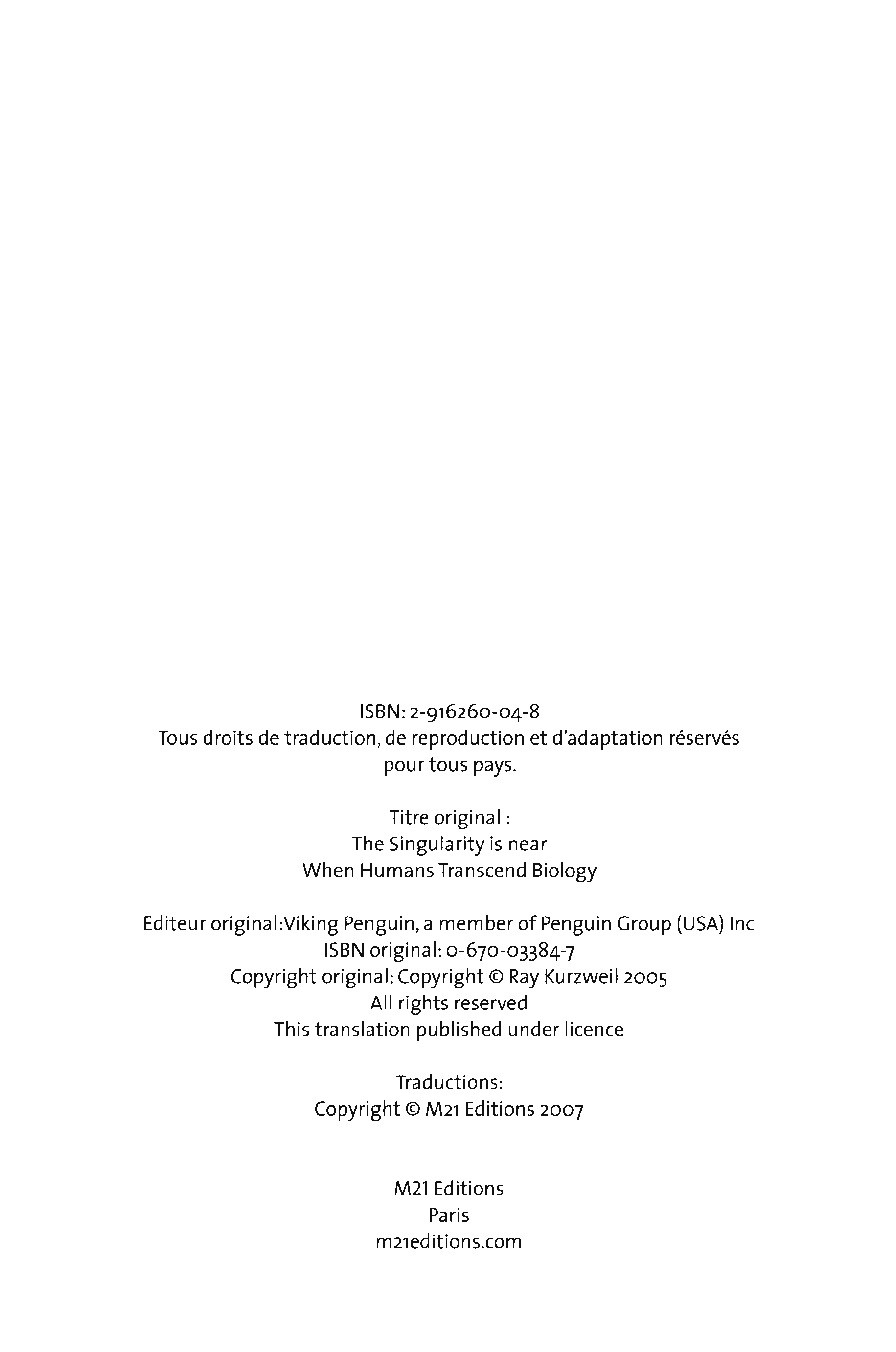 ISBN: 2-916260-04-8
Tous droits de traduction, de reproduction et d'adaptation réservés pour tous pays.

Titre original :
The Singularity is near
When Humans Transcend Biology

Editeur original:Viking Penguin, a member of Penguin Group (USA) Inc
ISBN original: 0-670-03384-7
Copyright original: Copyright © Ray Kurzweil 2005
All rights reserved
This translation published under licence

Traductions:
Copyright © M21 Editions 2007

M21 Editions
Paris
m21editions.com